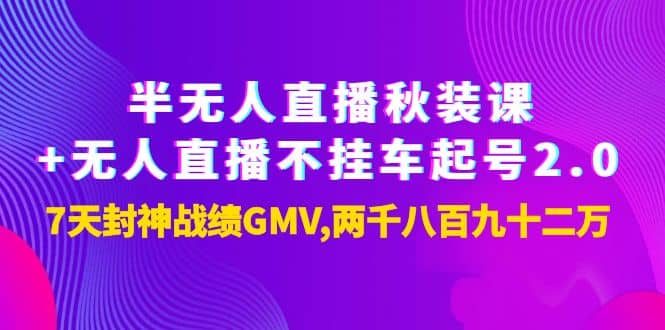 半无人直播秋装课
+无人直播不挂车起号2.0
7天封神战绩GMV,两千八百九十二万